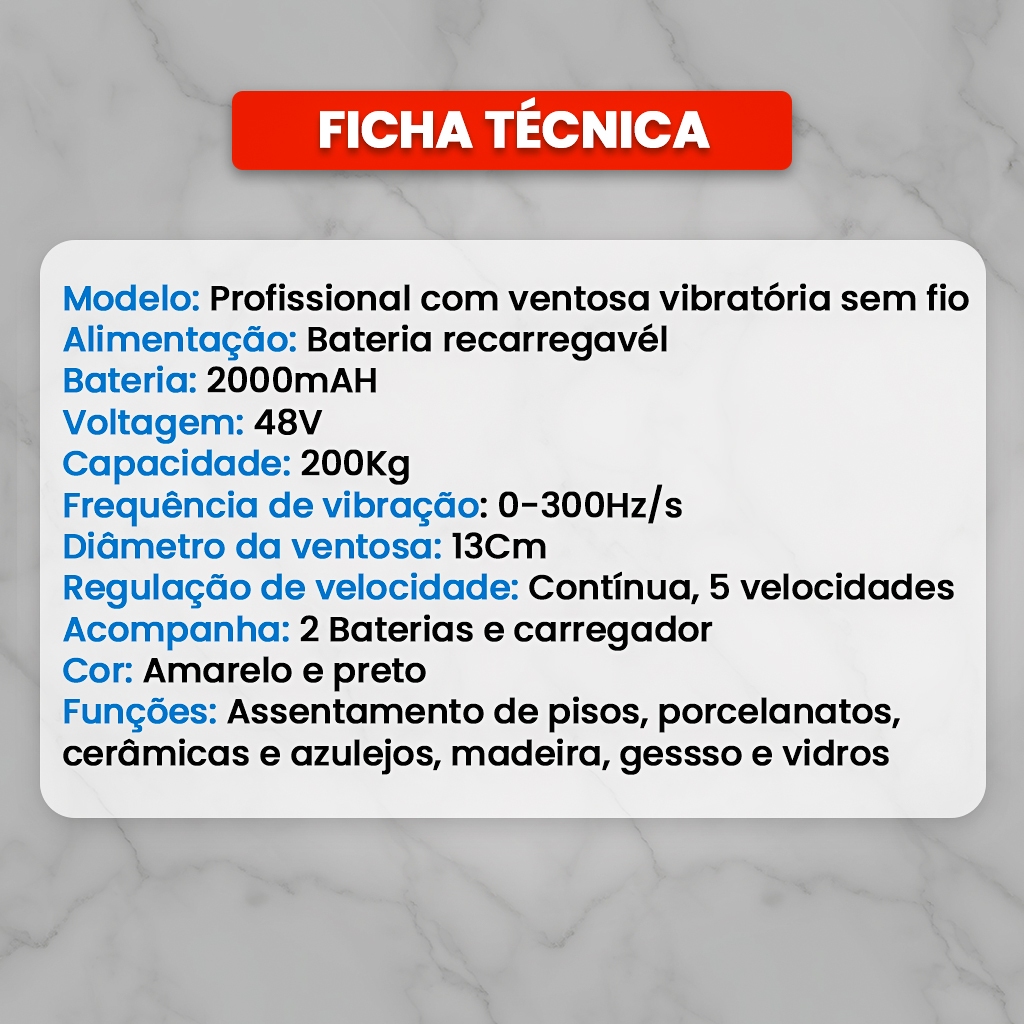 FICHA TÉCNICA

Modelo: Profissional com ventosa vibratória sem fio
Alimentação: Bateria recarregavél
Bateria: 2000mAH
Voltagem: 48V
Capacidade: 200Kg
Frequência de vibração: 0-300Hz/s
Diâmetro da ventosa: 13Cm
Regulação de velocidade: Contínua, 5 velocidades
Acompanha: 2 Baterias e carregador
Cor: Amarelo e preto
Funções: Assentamento de pisos, porcelanatos, cerâmicas e azulejos, madeira, gessso e vidros